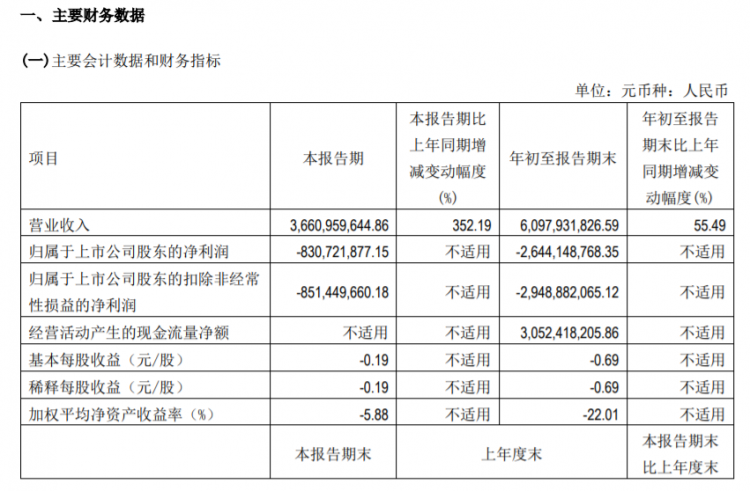 一、主要财务数据

(一)主要会计数据和财务指标

单位：元币种：人民币

| 项目 | 本报告期 | 本报告期比上年同期增减变动幅度(%) | 年初至报告期末 | 年初至报告期末比上年同期增减变动幅度(%) |
|---|---|---|---|---|
| 营业收入 | 3,660,959,644.86 | 352.19 | 6,097,931,826.59 | 55.49 |
| 归属于上市公司股东的净利润 | -830,721,877.15 | 不适用 | -2,644,148,768.35 | 不适用 |
| 归属于上市公司股东的扣除非经常性损益的净利润 | -851,449,660.18 | 不适用 | -2,948,882,065.12 | 不适用 |
| 经营活动产生的现金流量净额 | 不适用 | 不适用 | 3,052,418,205.86 | 不适用 |
| 基本每股收益（元/股） | -0.19 | 不适用 | -0.69 | 不适用 |
| 稀释每股收益（元/股） | -0.19 | 不适用 | -0.69 | 不适用 |
| 加权平均净资产收益率（%） | -5.88 | 不适用 | -22.01 | 不适用 |
| | 本报告期末 | 上年度末 | | 本报告期末比上年度末 |